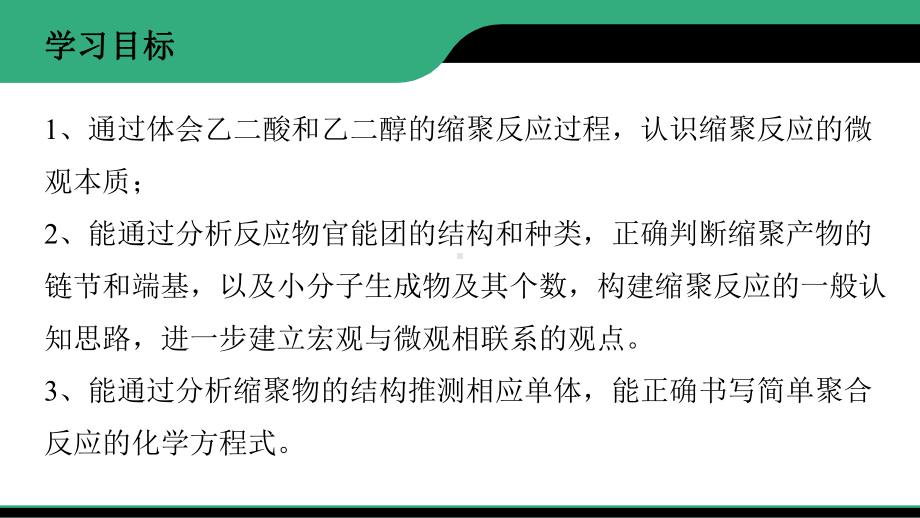 学习目标

1、通过体会乙二酸和乙二醇的缩聚反应过程，认识缩聚反应的微观本质；

2、能通过分析反应物官能团的结构和种类，正确判断缩聚产物的链节和端基，以及小分子生成物及其个数，构建缩聚反应的一般认知思路，进一步建立宏观与微观相联系的观点。

3、能通过分析缩聚物的结构推测相应单体，能正确书写简单聚合反应的化学方程式。